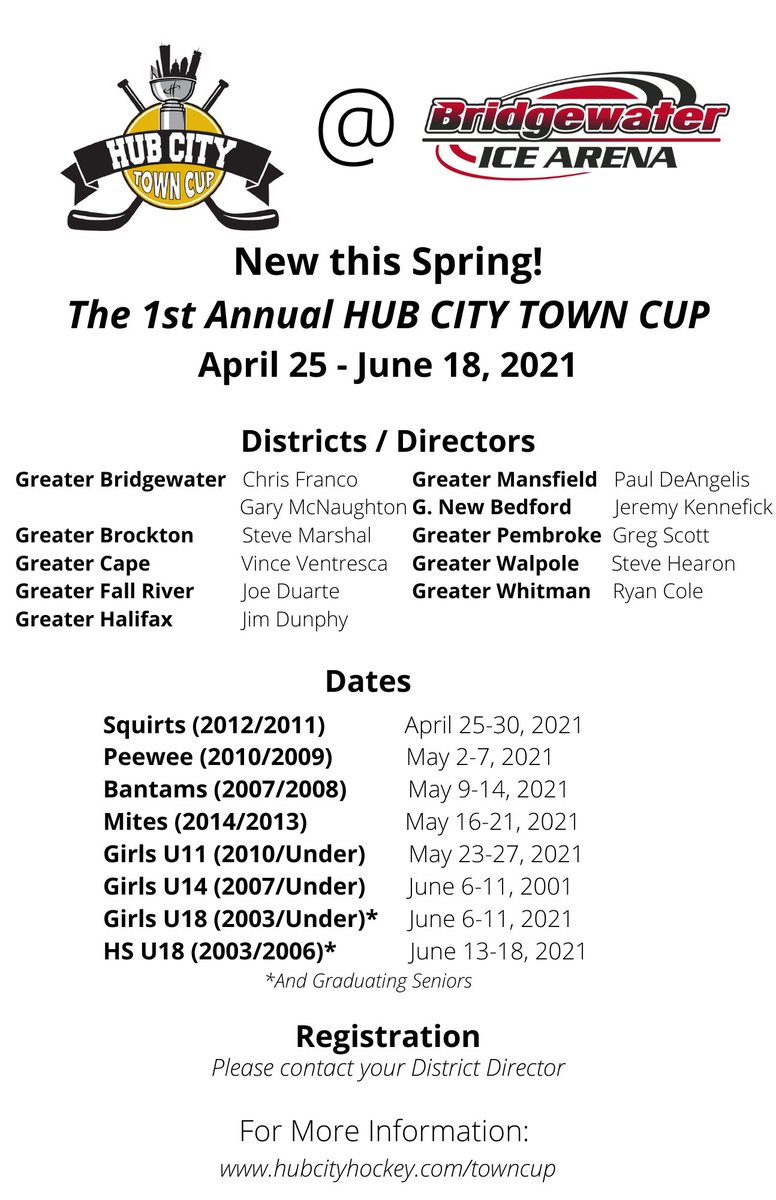 HUB CITY
TOWN CUP

@

Bridgewater
ICE ARENA

New this Spring!

The 1st Annual HUB CITY TOWN CUP

April 25 - June 18, 2021

Districts / Directors

Greater Bridgewater Chris Franco
Gary McNaughton
Greater Brockton Steve Marshal
Greater Cape Vince Ventresca
Greater Fall River Joe Duarte
Greater Halifax Jim Dunphy

Greater Mansfield Paul DeAngelis
G. New Bedford Jeremy Kennefick
Greater Pembroke Greg Scott
Greater Walpole Steve Hearon
Greater Whitman Ryan Cole

Dates

Squirts (2012/2011) April 25-30, 2021
Peewee (2010/2009) May 2-7, 2021
Bantams (2007/2008) May 9-14, 2021
Mites (2014/2013) May 16-21, 2021
Girls U11 (2010/Under) May 23-27, 2021
Girls U14 (2007/Under) June 6-11, 2001
Girls U18 (2003/Under)* June 6-11, 2021
HS U18 (2003/2006)* June 13-18, 2021
*And Graduating Seniors

Registration
Please contact your District Director

For More Information:
www.hubcityhockey.com/towncup